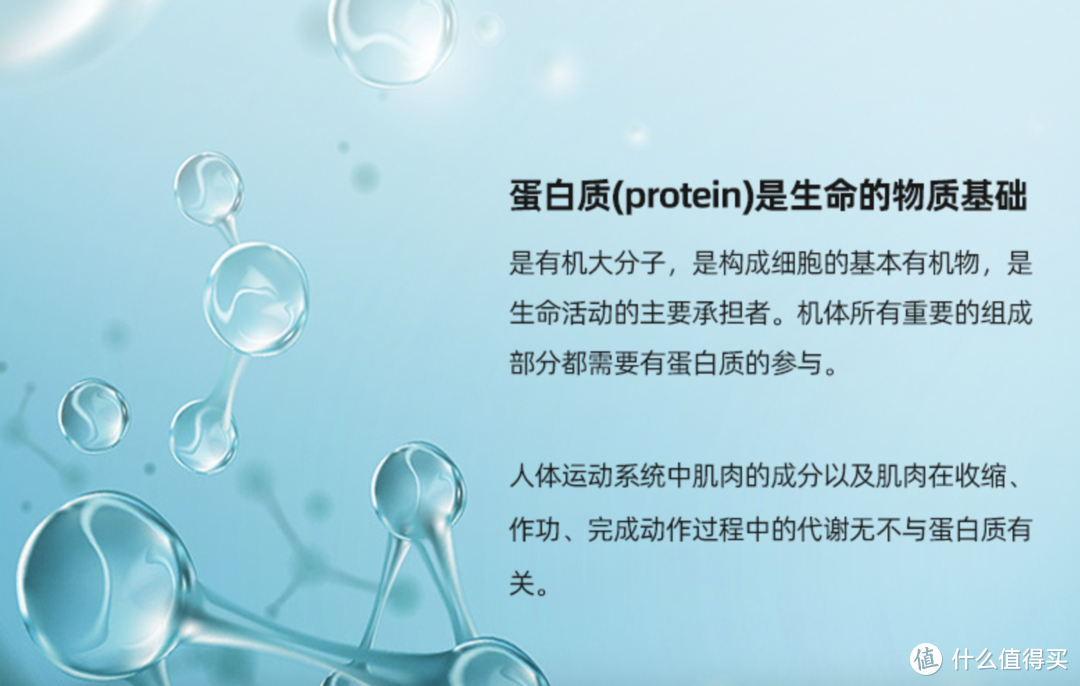 蛋白质(protein)是生命的物质基础

是有机大分子，是构成细胞的基本有机物，是生命活动的主要承担者。机体所有重要的组成部分都需要有蛋白质的参与。

人体运动系统中肌肉的成分以及肌肉在收缩、作功、完成动作过程中的代谢无不与蛋白质有关。

值 什么值得买